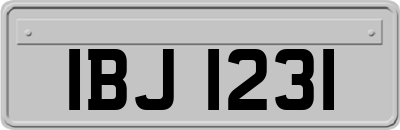 IBJ 1231